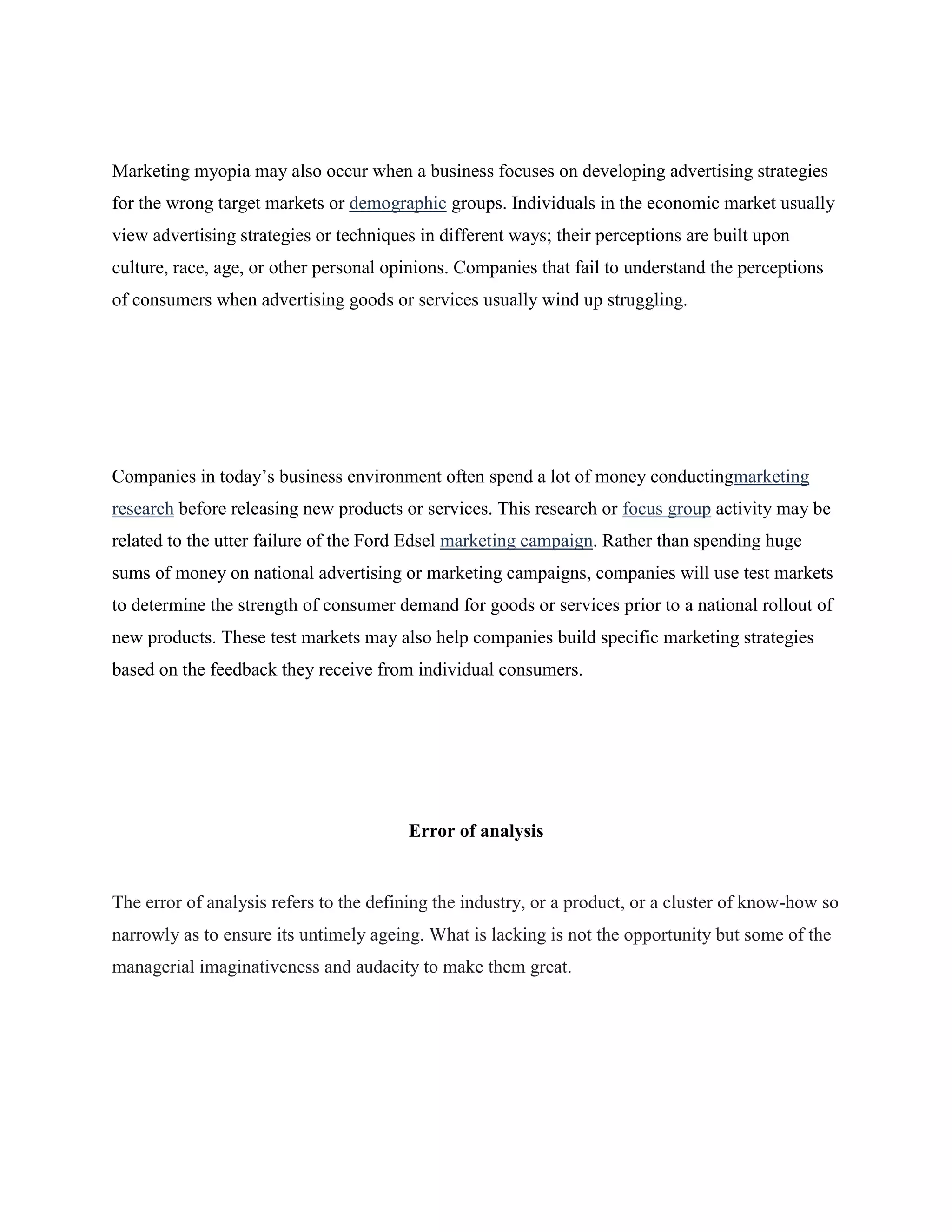 Marketing myopia may also occur when a business focuses on developing advertising strategies for the wrong target markets or demographic groups. Individuals in the economic market usually view advertising strategies or techniques in different ways; their perceptions are built upon culture, race, age, or other personal opinions. Companies that fail to understand the perceptions of consumers when advertising goods or services usually wind up struggling.

Companies in today’s business environment often spend a lot of money conductingmarketing research before releasing new products or services. This research or focus group activity may be related to the utter failure of the Ford Edsel marketing campaign. Rather than spending huge sums of money on national advertising or marketing campaigns, companies will use test markets to determine the strength of consumer demand for goods or services prior to a national rollout of new products. These test markets may also help companies build specific marketing strategies based on the feedback they receive from individual consumers.

Error of analysis

The error of analysis refers to the defining the industry, or a product, or a cluster of know-how so narrowly as to ensure its untimely ageing. What is lacking is not the opportunity but some of the managerial imaginativeness and audacity to make them great.